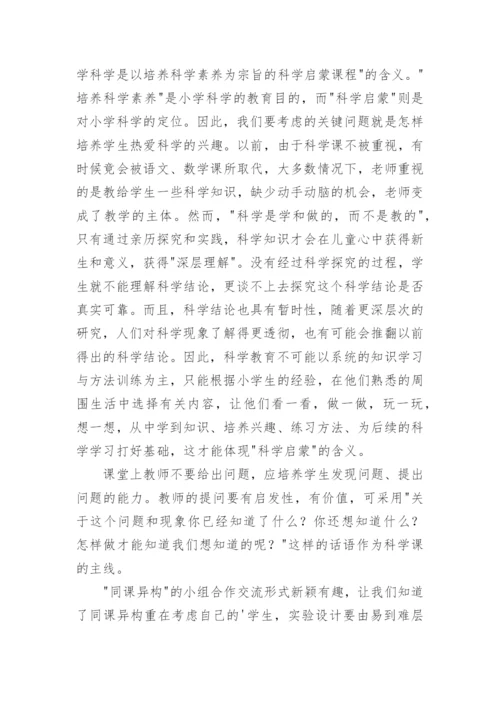 学科学是以培养科学素养为宗旨的科学启蒙课程"的含义。"培养科学素养"是小学科学的教育目的，而"科学启蒙"则是对小学科学的定位。因此，我们要考虑的关键问题就是怎样培养学生热爱科学的兴趣。以前，由于科学课不被重视，有时候竟会被语文、数学课所取代，大多数情况下，老师重视的是教给学生一些科学知识，缺少动手动脑的机会，老师变成了教学的主体。然而，"科学是学和做的，而不是教的"，只有通过亲历探究和实践，科学知识才会在儿童心中获得新生和意义，获得"深层理解"。没有经过科学探究的过程，学生就不能理解科学结论，更谈不上去探究这个科学结论是否真实可靠。而且，科学结论也具有暂时性，随着更深层次的研究，人们对科学现象了解得更透彻，也有可能会推翻以前得出的科学结论。因此，科学教育不可能以系统的知识学习与方法训练为主，只能根据小学生的经验，在他们熟悉的周围生活中选择有关内容，让他们看一看，做一做，玩一玩，想一想，从中学到知识、培养兴趣、练习方法、为后续的科学学习打好基础，这才能体现"科学启蒙"的含义。

课堂上教师不要给出问题，应培养学生发现问题、提出问题的能力。教师的提问要有启发性，有价值，可采用"关于这个问题和现象你已经知道了什么？你还想知道什么？怎样做才能知道我们想知道的呢？"这样的话语作为科学课的主线。

"同课异构"的小组合作交流形式新颖有趣，让我们知道了同课异构重在考虑自己的'学生，实验设计要由易到难层